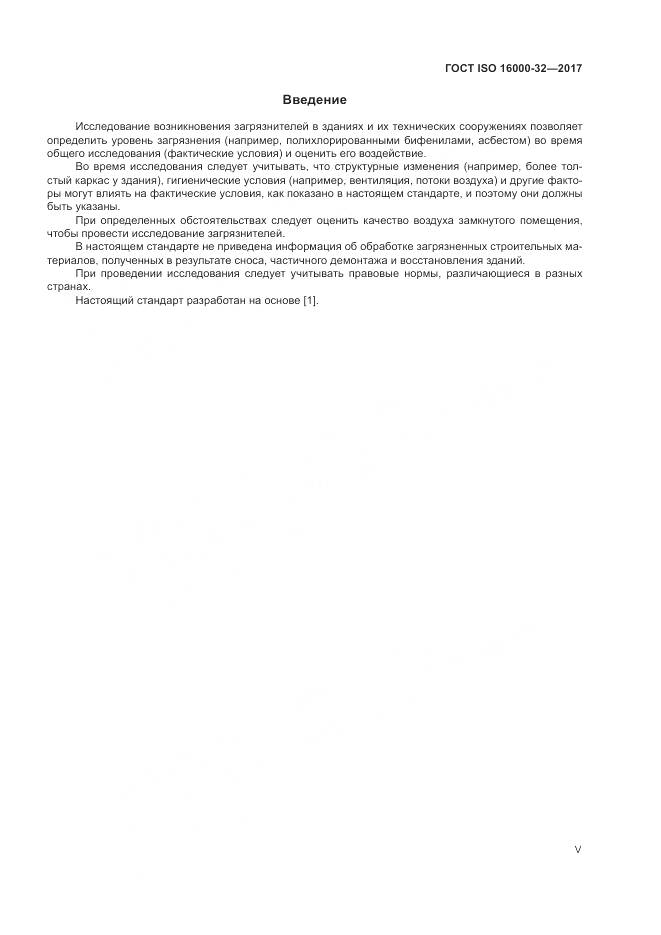 ГОСТ ISO 16000-32—2017

Введение

Исследование возникновения загрязнителей в зданиях и их технических сооружениях позволяет определить уровень загрязнения (например, полихлорированными бифенилами, асбестом) во время общего исследования (фактические условия) и оценить его воздействие.

Во время исследования следует учитывать, что структурные изменения (например, более толстый каркас у здания), гигиенические условия (например, вентиляция, потоки воздуха) и другие факторы могут влиять на фактические условия, как показано в настоящем стандарте, и поэтому они должны быть указаны.

При определенных обстоятельствах следует оценить качество воздуха замкнутого помещения, чтобы провести исследование загрязнителей.

В настоящем стандарте не приведена информация об обработке загрязненных строительных материалов, полученных в результате сноса, частичного демонтажа и восстановления зданий.

При проведении исследования следует учитывать правовые нормы, различающиеся в разных странах.

Настоящий стандарт разработан на основе [1].

V